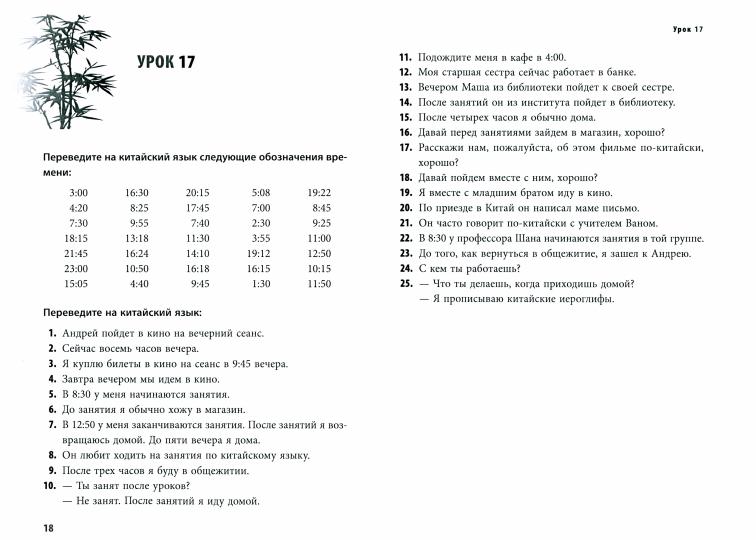 УРОК 17

Переведите на китайский язык следующие обозначения времени:

| 3:00 | 16:30 | 20:15 | 5:08 | 19:22 |
|---|---|---|---|---|
| 4:20 | 8:25 | 17:45 | 7:00 | 8:45 |
| 7:30 | 9:55 | 7:40 | 2:30 | 9:25 |
| 18:15 | 13:18 | 11:30 | 3:55 | 11:00 |
| 21:45 | 16:24 | 14:10 | 19:12 | 12:50 |
| 23:00 | 10:50 | 16:18 | 16:15 | 10:15 |
| 15:05 | 4:40 | 9:45 | 1:30 | 11:50 |

Переведите на китайский язык:

1. Андрей пойдет в кино на вечерний сеанс.
2. Сейчас восемь часов вечера.
3. Я куплю билеты в кино на сеанс в 9:45 вечера.
4. Завтра вечером мы идем в кино.
5. В 8:30 у меня начинаются занятия.
6. До занятия я обычно хожу в магазин.
7. В 12:50 у меня заканчиваются занятия. После занятий я возвращаюсь домой. До пяти вечера я дома.
8. Он любит ходить на занятия по китайскому языку.
9. После трех часов я буду в общежитии.
10. — Ты занят после уроков?
— Не занят. После занятий я иду домой.

18

Урок 17

11. Подождите меня в кафе в 4:00.
12. Моя старшая сестра сейчас работает в банке.
13. Вечером Маша из библиотеки пойдет к своей сестре.
14. После занятий он из института пойдет в библиотеку.
15. После четырех часов я обычно дома.
16. Давай перед занятиями зайдем в магазин, хорошо?
17. Расскажи нам, пожалуйста, об этом фильме по-китайски, хорошо?
18. Давай пойдем вместе с ним, хорошо?
19. Я вместе с младшим братом иду в кино.
20. По приезде в Китай он написал маме письмо.
21. Он часто говорит по-китайски с учителем Ваном.
22. В 8:30 у профессора Шана начинаются занятия в той группе.
23. До того, как вернуться в общежитие, я зашел к Андрею.
24. С кем ты работаешь?
25. — Что ты делаешь, когда приходишь домой?
— Я прописываю китайские иероглифы.